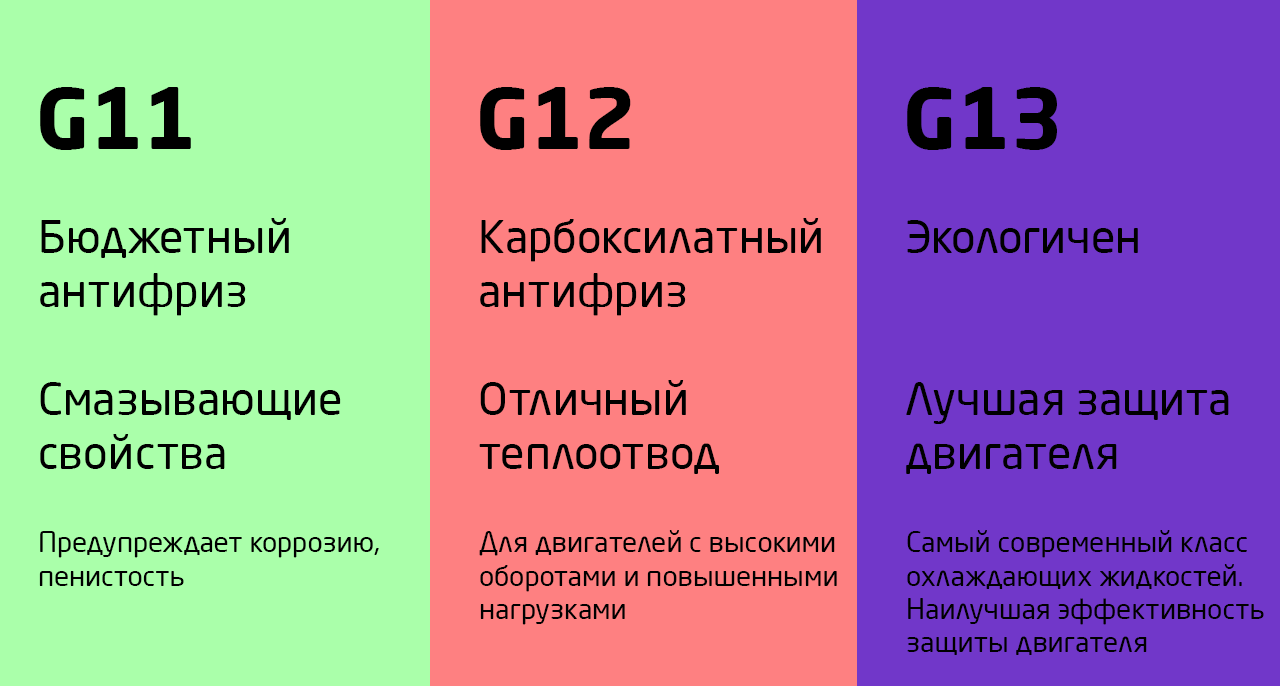 G11

Бюджетный антифриз

Смазывающие свойства

Предупреждает коррозию, пенистость

G12

Карбоксилатный антифриз

Отличный теплоотвод

Для двигателей с высокими оборотами и повышенными нагрузками

G13

Экологичен

Лучшая защита двигателя

Самый современный класс охлаждающих жидкостей. Наилучшая эффективность защиты двигателя